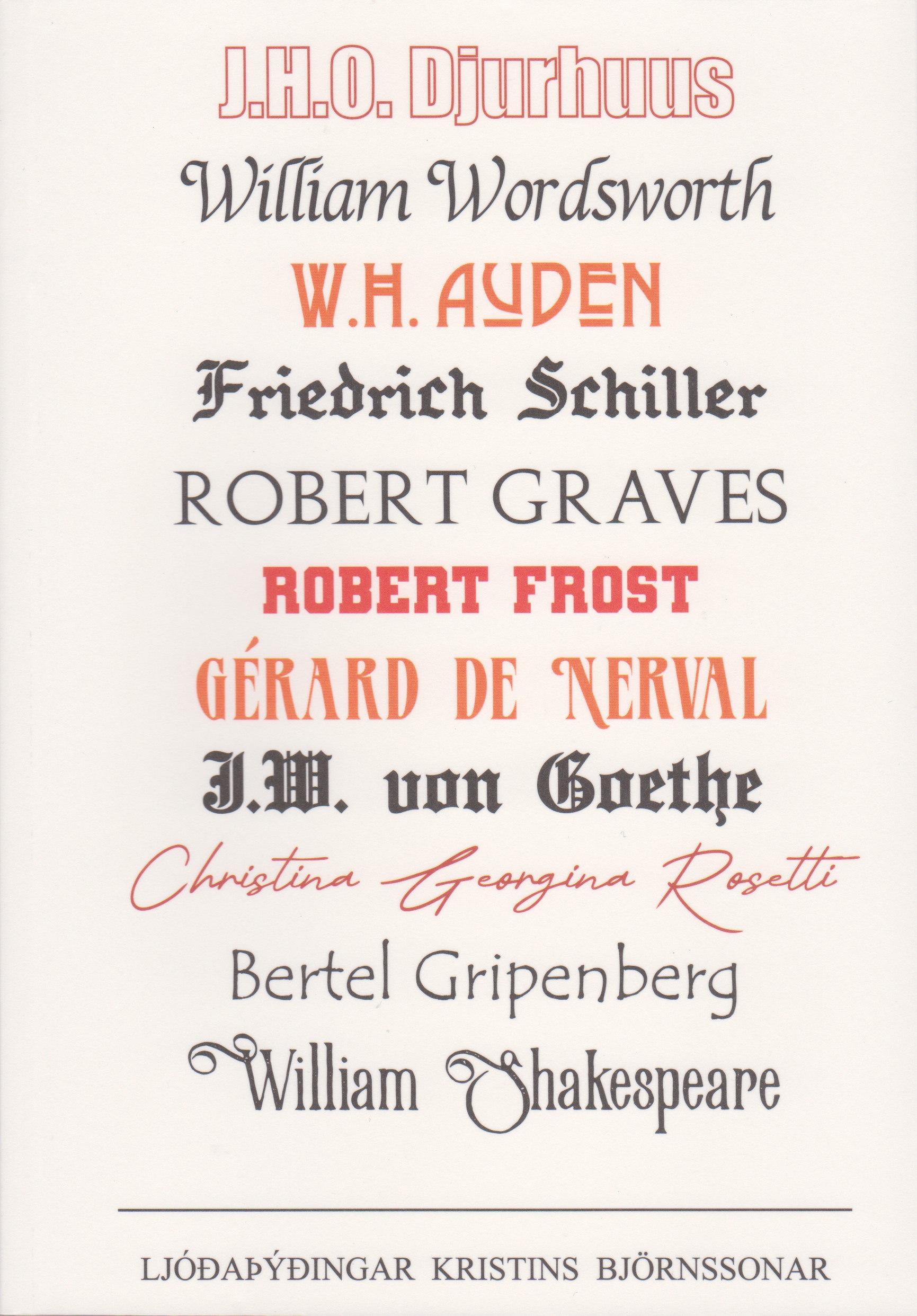 J.H.O. Djurhuus

William Wordsworth

W.H. AUDEN

Friedrich Schiller

ROBERT GRAVES

ROBERT FROST

GÉRARD DE NERVAL

J.W. von Goethe

Christina Georgina Rosetti

Bertel Gripenberg

William Shakespeare

LJÓÐAÞÝÐINGAR KRISTINS BJÖRNSSONAR